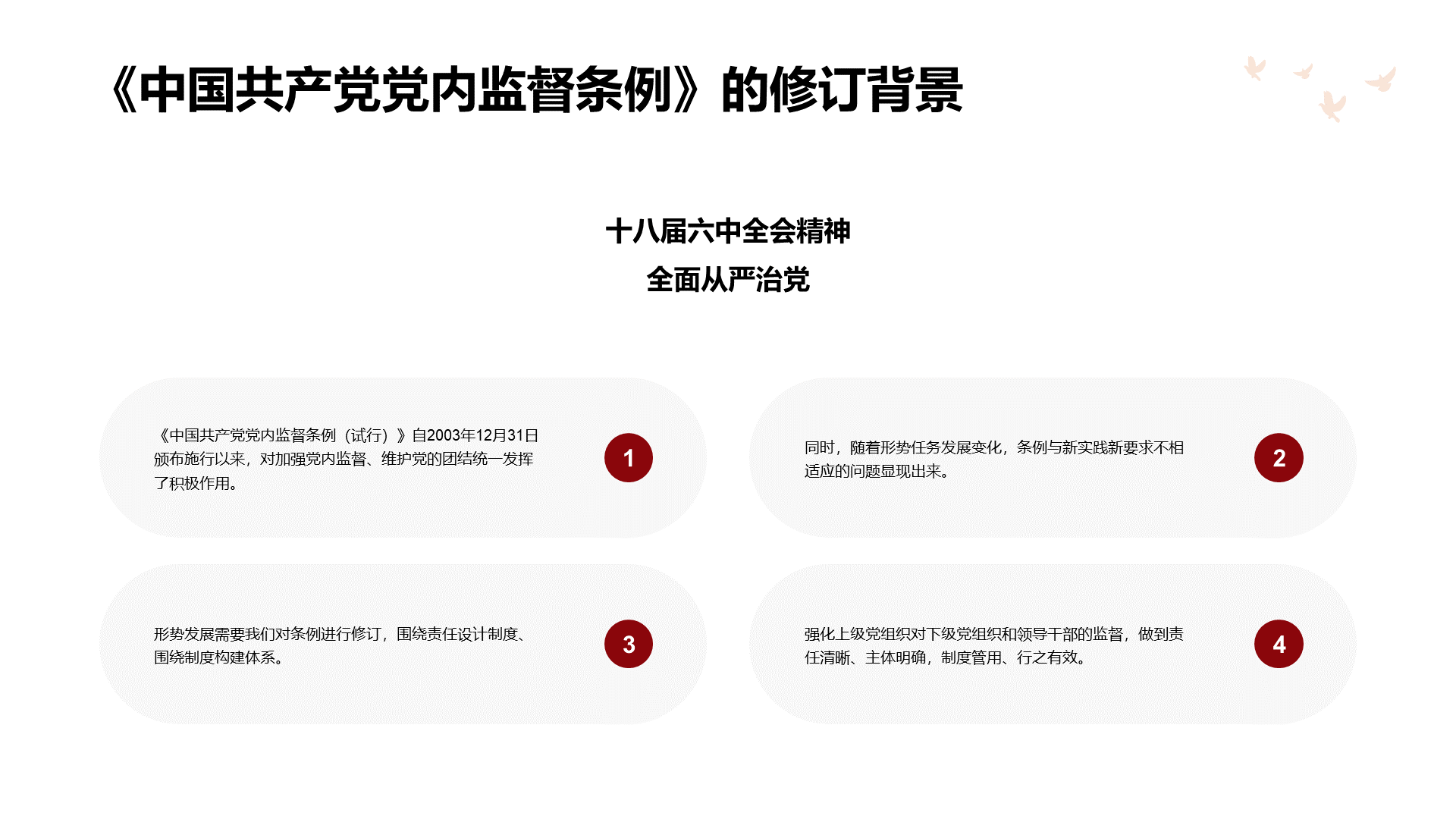 《中国共产党党内监督条例》的修订背景

十八届六中全会精神
全面从严治党

《中国共产党党内监督条例（试行）》自2003年12月31日颁布施行以来，对加强党内监督、维护党的团结统一发挥了积极作用。

1

同时，随着形势任务发展变化，条例与新实践新要求不相适应的问题显现出来。

2

形势发展需要我们对条例进行修订，围绕责任设计制度、围绕制度构建体系。

3

强化上级党组织对下级党组织和领导干部的监督，做到责任清晰、主体明确，制度管用、行之有效。

4